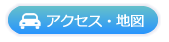 アクセス・地図